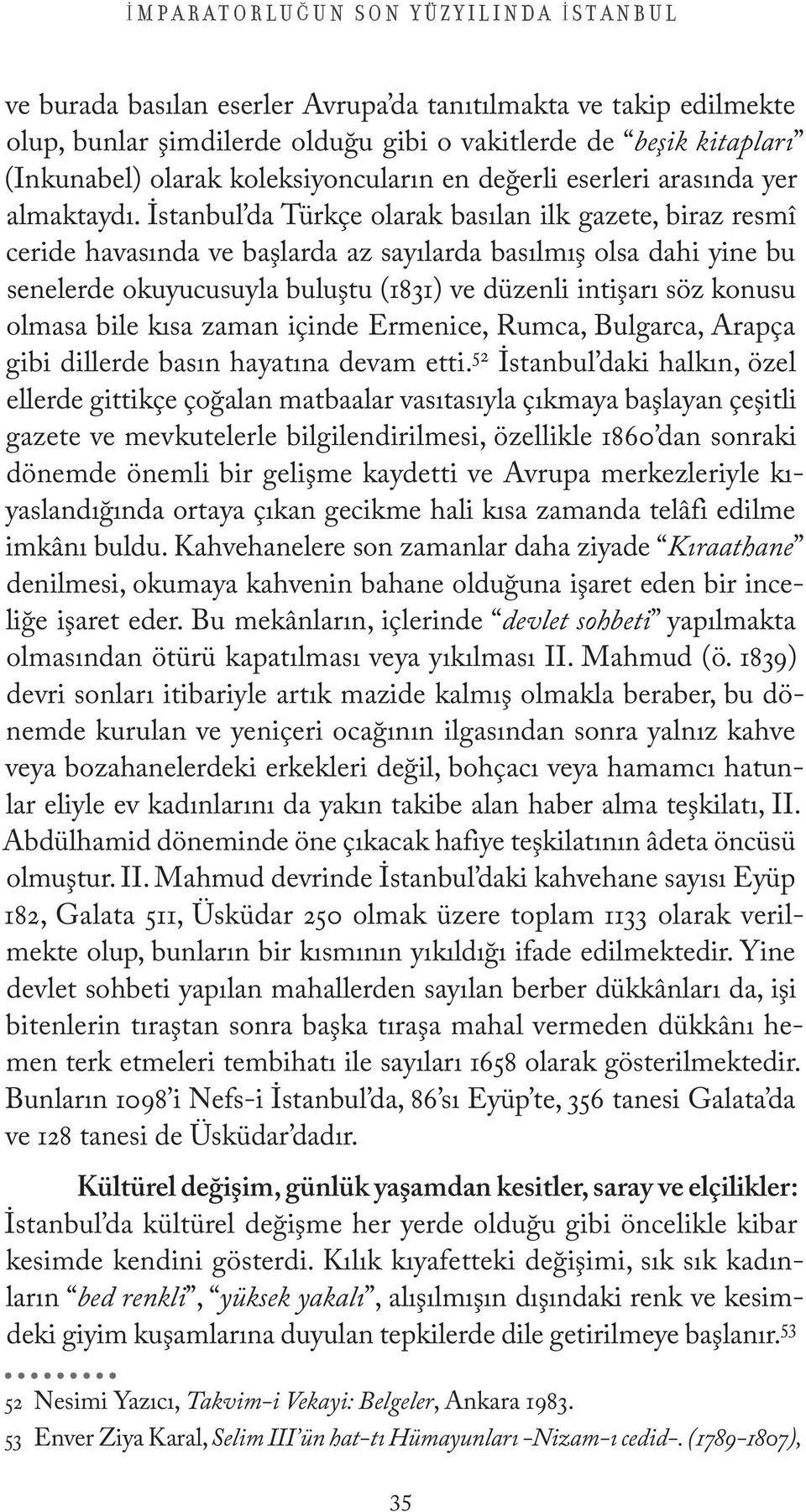 İMPARATORLUĞUN SON YÜZYILINDA İSTANBUL

ve burada basılan eserler Avrupa'da tanıtılmakta ve takip edilmekte olup, bunlar şimdilerde olduğu gibi o vakitlerde de "beşik kitapları" (Inkunabel) olarak koleksiyoncuların en değerli eserleri arasında yer almaktaydı. İstanbul'da Türkçe olarak basılan ilk gazete, biraz resmî ceride havasında ve başlarda az sayılarda basılmış olsa dahi yine bu senelerde okuyucusuyla buluştu (1831) ve düzenli intişarı söz konusu olmasa bile kısa zaman içinde Ermenice, Rumca, Bulgarca, Arapça gibi dillerde basın hayatına devam etti.$^{52}$ İstanbul'daki halkın, özel ellerde gittikçe çoğalan matbaalar vasıtasıyla çıkmaya başlayan çeşitli gazete ve mevkutelerle bilgilendirilmesi, özellikle 1860'dan sonraki dönemde önemli bir gelişme kaydetti ve Avrupa merkezleriyle kıyaslandığında ortaya çıkan gecikme hali kısa zamanda telâfi edilme imkânı buldu. Kahvehanelere son zamanlar daha ziyade "Kıraathane" denilmesi, okumaya kahvenin bahane olduğuna işaret eden bir inceliğe işaret eder. Bu mekânların, içlerinde "devlet sohbeti" yapılmakta olmasından ötürü kapatılması veya yıkılması II. Mahmud (ö. 1839) devri sonları itibariyle artık mazide kalmış olmakla beraber, bu dönemde kurulan ve yeniçeri ocağının ilgasından sonra yalnız kahve veya bozahanelerdeki erkekleri değil, bohçacı veya hamamcı hatunlar eliyle ev kadınlarını da yakın takibe alan haber alma teşkilatı, II. Abdülhamid döneminde öne çıkacak hafiye teşkilatının âdeta öncüsü olmuştur. II. Mahmud devrinde İstanbul'daki kahvehane sayısı Eyüp 182, Galata 511, Üsküdar 250 olmak üzere toplam 1133 olarak verilmekte olup, bunların bir kısmının yıkıldığı ifade edilmektedir. Yine devlet sohbeti yapılan mahallerden sayılan berber dükkânları da, işi bitenlerin tıraştan sonra başka tıraşa mahal vermeden dükkânı hemen terk etmeleri tembihatı ile sayıları 1658 olarak gösterilmektedir. Bunların 1098'i Nefs-i İstanbul'da, 86'sı Eyüp'te, 356 tanesi Galata'da ve 128 tanesi de Üsküdar'dadır.

Kültürel değişim, günlük yaşamdan kesitler, saray ve elçilikler: İstanbul'da kültürel değişme her yerde olduğu gibi öncelikle kibar kesimde kendini gösterdi. Kılık kıyafetteki değişimi, sık sık kadınların "bed renkli", "yüksek yakalı", alışılmışın dışındaki renk ve kesimdeki giyim kuşamlarına duyulan tepkilerde dile getirilmeye başlanır.$^{53}$

52 Nesimi Yazıcı, Takvim-i Vekayi: Belgeler, Ankara 1983.
53 Enver Ziya Karal, Selim III'ün hat-tı Hümayunları -Nizam-ı cedid-. (1789-1807),

35